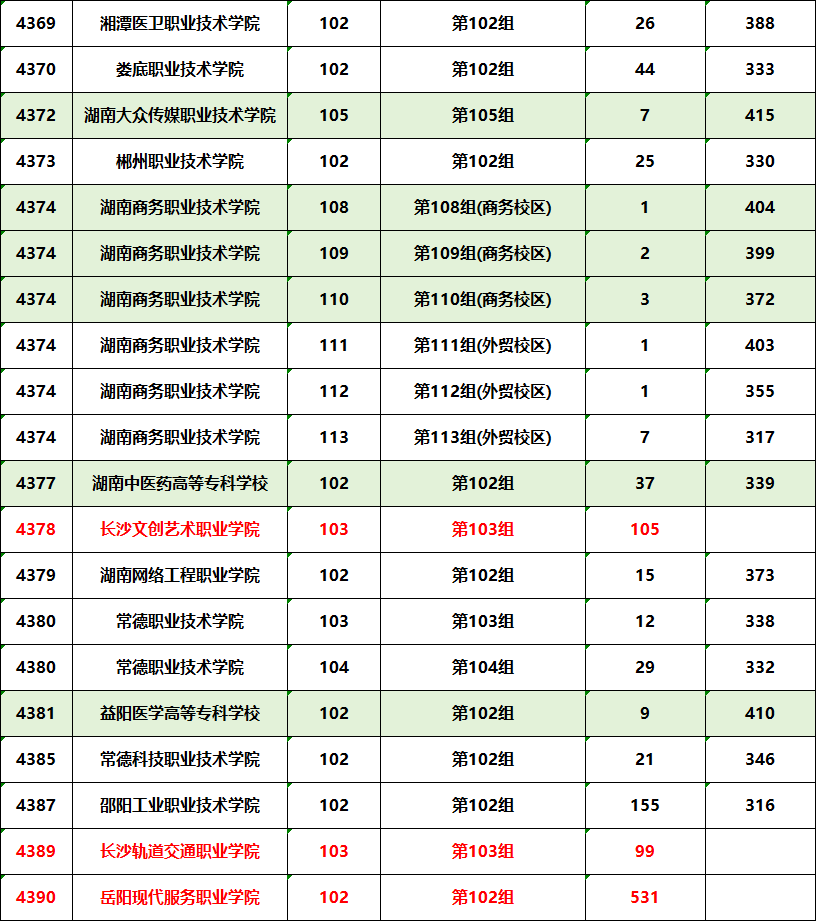 | 4369 | 湘潭医卫职业技术学院 | 102 | 第102组 | 26 | 388 |
|---|---|---|---|---|---|
| 4370 | 娄底职业技术学院 | 102 | 第102组 | 44 | 333 |
| 4372 | 湖南大众传媒职业技术学院 | 105 | 第105组 | 7 | 415 |
| 4373 | 郴州职业技术学院 | 102 | 第102组 | 25 | 330 |
| 4374 | 湖南商务职业技术学院 | 108 | 第108组(商务校区) | 1 | 404 |
| 4374 | 湖南商务职业技术学院 | 109 | 第109组(商务校区) | 2 | 399 |
| 4374 | 湖南商务职业技术学院 | 110 | 第110组(商务校区) | 3 | 372 |
| 4374 | 湖南商务职业技术学院 | 111 | 第111组(外贸校区) | 1 | 403 |
| 4374 | 湖南商务职业技术学院 | 112 | 第112组(外贸校区) | 1 | 355 |
| 4374 | 湖南商务职业技术学院 | 113 | 第113组(外贸校区) | 7 | 317 |
| 4377 | 湖南中医药高等专科学校 | 102 | 第102组 | 37 | 339 |
| 4378 | 长沙文创艺术职业学院 | 103 | 第103组 | 105 | |
| 4379 | 湖南网络工程职业学院 | 102 | 第102组 | 15 | 373 |
| 4380 | 常德职业技术学院 | 103 | 第103组 | 12 | 338 |
| 4380 | 常德职业技术学院 | 104 | 第104组 | 29 | 332 |
| 4381 | 益阳医学高等专科学校 | 102 | 第102组 | 9 | 410 |
| 4385 | 常德科技职业技术学院 | 102 | 第102组 | 21 | 346 |
| 4387 | 邵阳工业职业技术学院 | 102 | 第102组 | 155 | 316 |
| 4389 | 长沙轨道交通职业学院 | 103 | 第103组 | 99 | |
| 4390 | 岳阳现代服务职业学院 | 102 | 第102组 | 531 | |